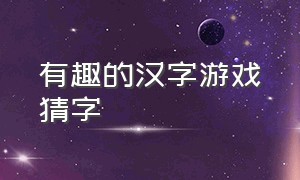 有趣的汉字游戏猜字